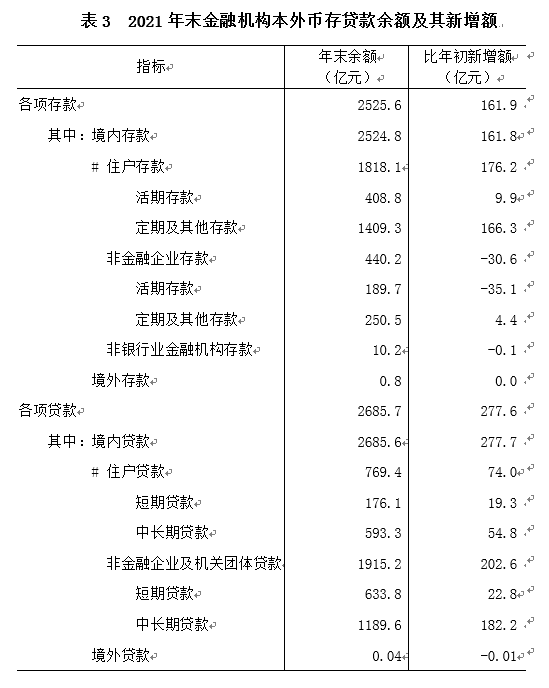 表 3　2021 年末金融机构本外币存贷款余额及其新增额

| 指标 | 年末余额（亿元） | 比年初新增额（亿元） |
|---|---|---|
| 各项存款 | 2525.6 | 161.9 |
| 其中：境内存款 | 2524.8 | 161.8 |
| # 住户存款 | 1818.1 | 176.2 |
| 活期存款 | 408.8 | 9.9 |
| 定期及其他存款 | 1409.3 | 166.3 |
| 非金融企业存款 | 440.2 | -30.6 |
| 活期存款 | 189.7 | -35.1 |
| 定期及其他存款 | 250.5 | 4.4 |
| 非银行业金融机构存款 | 10.2 | -0.1 |
| 境外存款 | 0.8 | 0.0 |
| 各项贷款 | 2685.7 | 277.6 |
| 其中：境内贷款 | 2685.6 | 277.7 |
| # 住户贷款 | 769.4 | 74.0 |
| 短期贷款 | 176.1 | 19.3 |
| 中长期贷款 | 593.3 | 54.8 |
| 非金融企业及机关团体贷款 | 1915.2 | 202.6 |
| 短期贷款 | 633.8 | 22.8 |
| 中长期贷款 | 1189.6 | 182.2 |
| 境外贷款 | 0.04 | -0.01 |